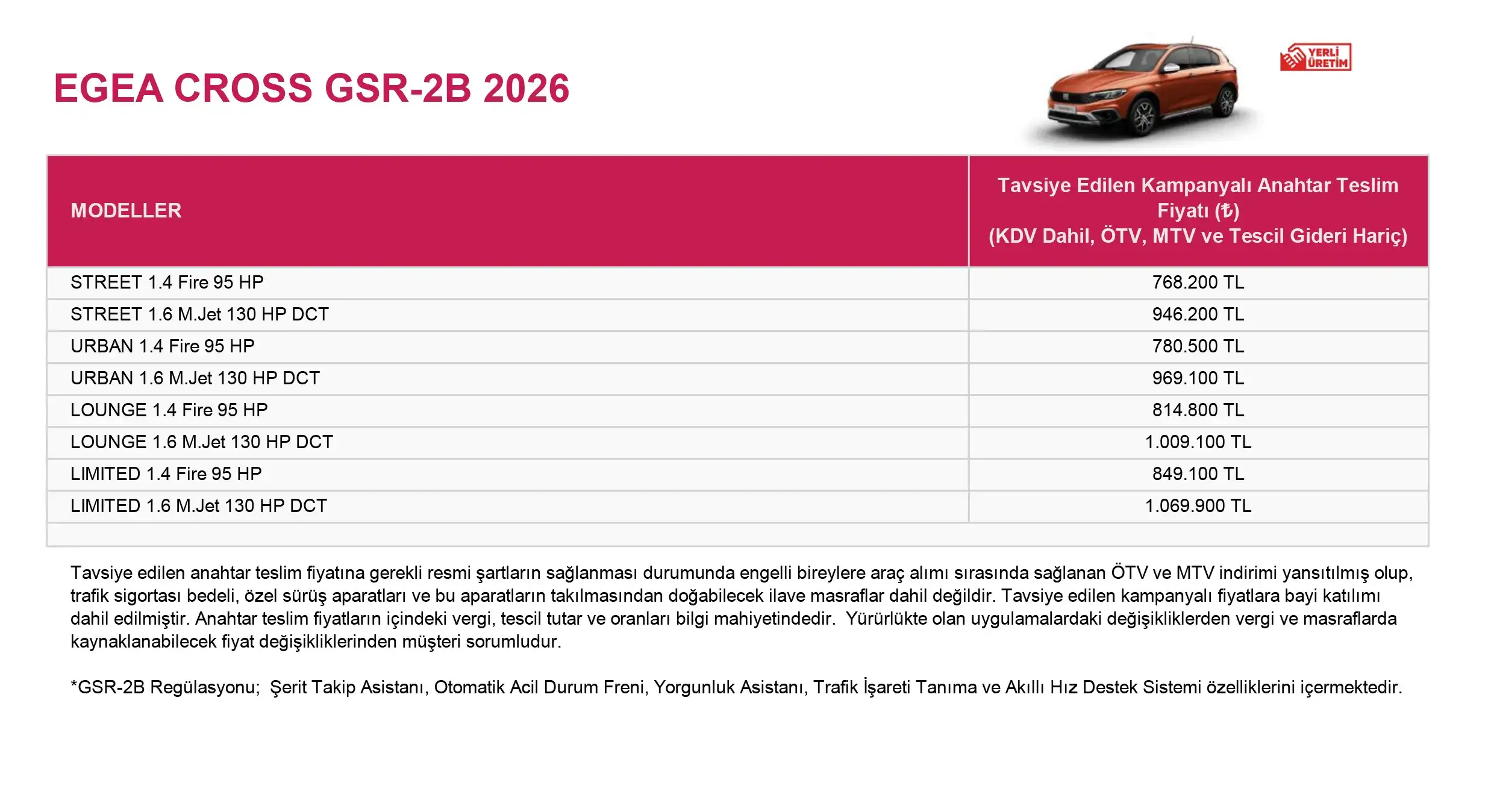 EGEA CROSS GSR-2B 2026

YERLİ ÜRETİM

| MODELLER | Tavsiye Edilen Kampanyalı Anahtar Teslim Fiyatı (₺) (KDV Dahil, ÖTV, MTV ve Tescil Gideri Hariç) |
|---|---|
| STREET 1.4 Fire 95 HP | 768.200 TL |
| STREET 1.6 M.Jet 130 HP DCT | 946.200 TL |
| URBAN 1.4 Fire 95 HP | 780.500 TL |
| URBAN 1.6 M.Jet 130 HP DCT | 969.100 TL |
| LOUNGE 1.4 Fire 95 HP | 814.800 TL |
| LOUNGE 1.6 M.Jet 130 HP DCT | 1.009.100 TL |
| LIMITED 1.4 Fire 95 HP | 849.100 TL |
| LIMITED 1.6 M.Jet 130 HP DCT | 1.069.900 TL |

Tavsiye edilen anahtar teslim fiyatına gerekli resmi şartların sağlanması durumunda engelli bireylere araç alımı sırasında sağlanan ÖTV ve MTV indirimi yansıtılmış olup, trafik sigortası bedeli, özel sürüş aparatları ve bu aparatların takılmasından doğabilecek ilave masraflar dahil değildir. Tavsiye edilen kampanyalı fiyatlara bayi katılımı dahil edilmiştir. Anahtar teslim fiyatların içindeki vergi, tescil tutar ve oranları bilgi mahiyetindedir. Yürürlükte olan uygulamalardaki değişikliklerden vergi ve masraflarda kaynaklanabilecek fiyat değişikliklerinden müşteri sorumludur.

*GSR-2B Regülasyonu; Şerit Takip Asistanı, Otomatik Acil Durum Freni, Yorgunluk Asistanı, Trafik İşareti Tanıma ve Akıllı Hız Destek Sistemi özelliklerini içermektedir.